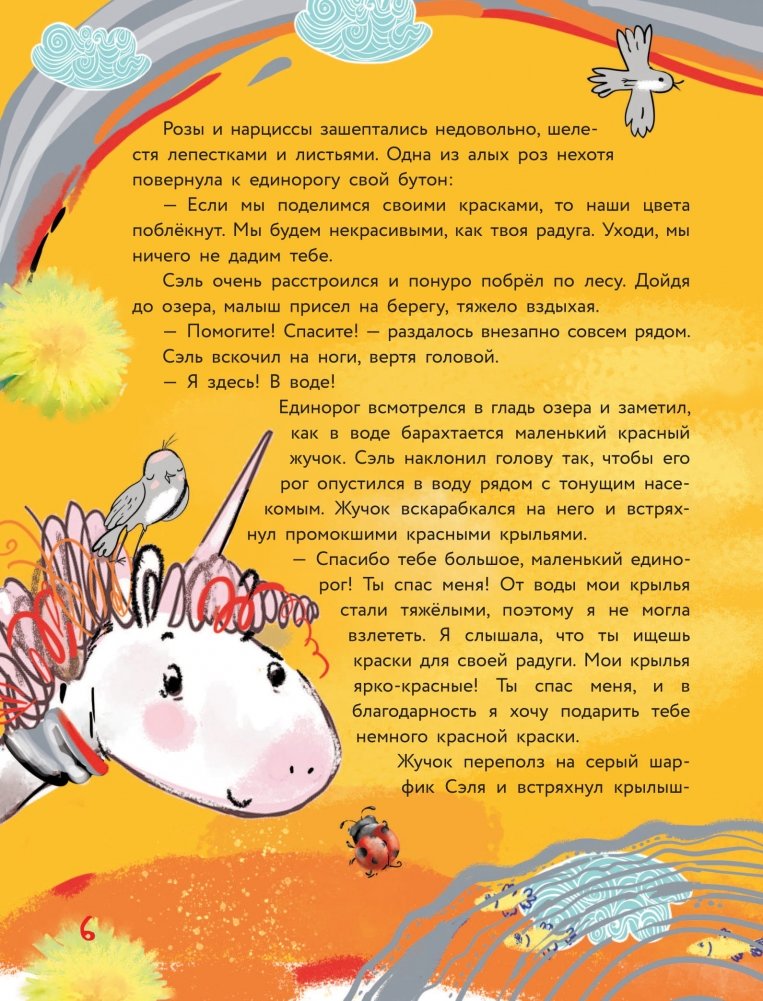 Розы и нарциссы зашептались недовольно, шелестя лепестками и листьями. Одна из алых роз нехотя повернула к единорогу свой бутон:

— Если мы поделимся своими красками, то наши цвета поблёкнут. Мы будем некрасивыми, как твоя радуга. Уходи, мы ничего не дадим тебе.

Сэль очень расстроился и понуро побрёл по лесу. Дойдя до озера, малыш присел на берегу, тяжело вздыхая.

— Помогите! Спасите! — раздалось внезапно совсем рядом. Сэль вскочил на ноги, вертя головой.

— Я здесь! В воде!

Единорог всмотрелся в гладь озера и заметил, как в воде барахтается маленький красный жучок. Сэль наклонил голову так, чтобы его рог опустился в воду рядом с тонущим насекомым. Жучок вскарабкался на него и встряхнул промокшими красными крыльями.

— Спасибо тебе большое, маленький единорог! Ты спас меня! От воды мои крылья стали тяжёлыми, поэтому я не могла взлететь. Я слышала, что ты ищешь краски для своей радуги. Мои крылья ярко-красные! Ты спас меня, и в благодарность я хочу подарить тебе немного красной краски.

Жучок переполз на серый шарфик Сэля и встряхнул крылыш-

6